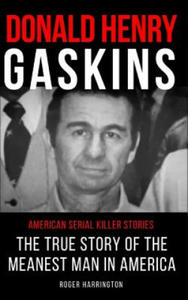 DONALD HENRY
GASKINS

AMERICAN SERIAL KILLER STORIES

THE TRUE STORY OF THE MEANEST MAN IN AMERICA

ROGER HARRINGTON